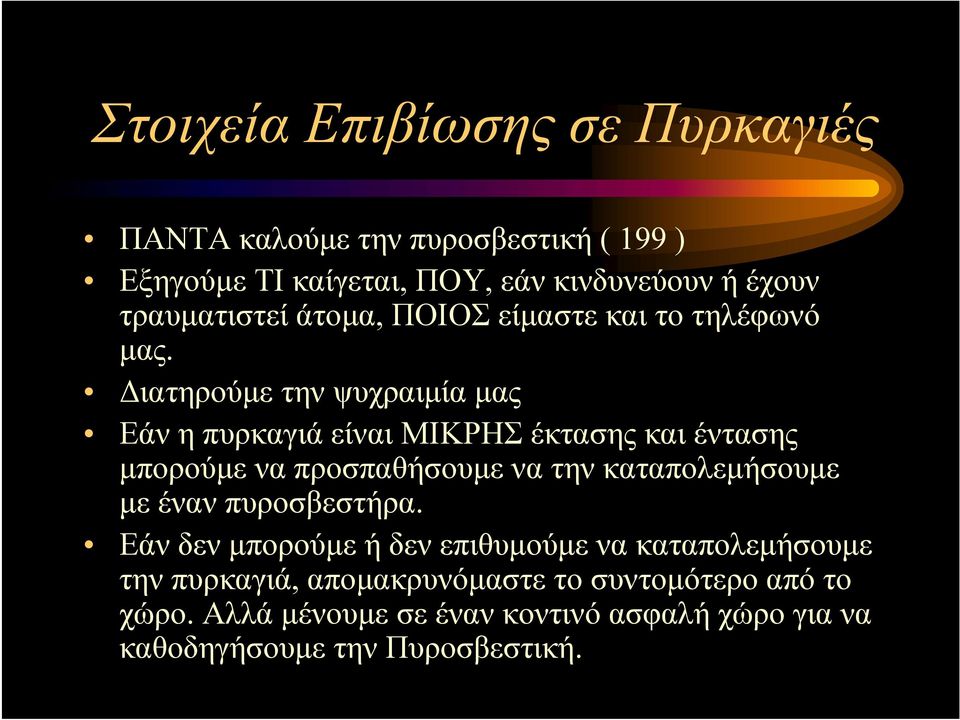 Στοιχεία Επιβίωσης σε Πυρκαγιές

• ΠΑΝΤΑ καλούμε την πυροσβεστική ( 199 )
• Εξηγούμε ΤΙ καίγεται, ΠΟΥ, εάν κινδυνεύουν ή έχουν τραυματιστεί άτομα, ΠΟΙΟΣ είμαστε και το τηλέφωνό μας.
• Διατηρούμε την ψυχραιμία μας
• Εάν η πυρκαγιά είναι ΜΙΚΡΗΣ έκτασης και έντασης μπορούμε να προσπαθήσουμε να την καταπολεμήσουμε με έναν πυροσβεστήρα.
• Εάν δεν μπορούμε ή δεν επιθυμούμε να καταπολεμήσουμε την πυρκαγιά, απομακρυνόμαστε το συντομότερο από το χώρο. Αλλά μένουμε σε έναν κοντινό ασφαλή χώρο για να καθοδηγήσουμε την Πυροσβεστική.